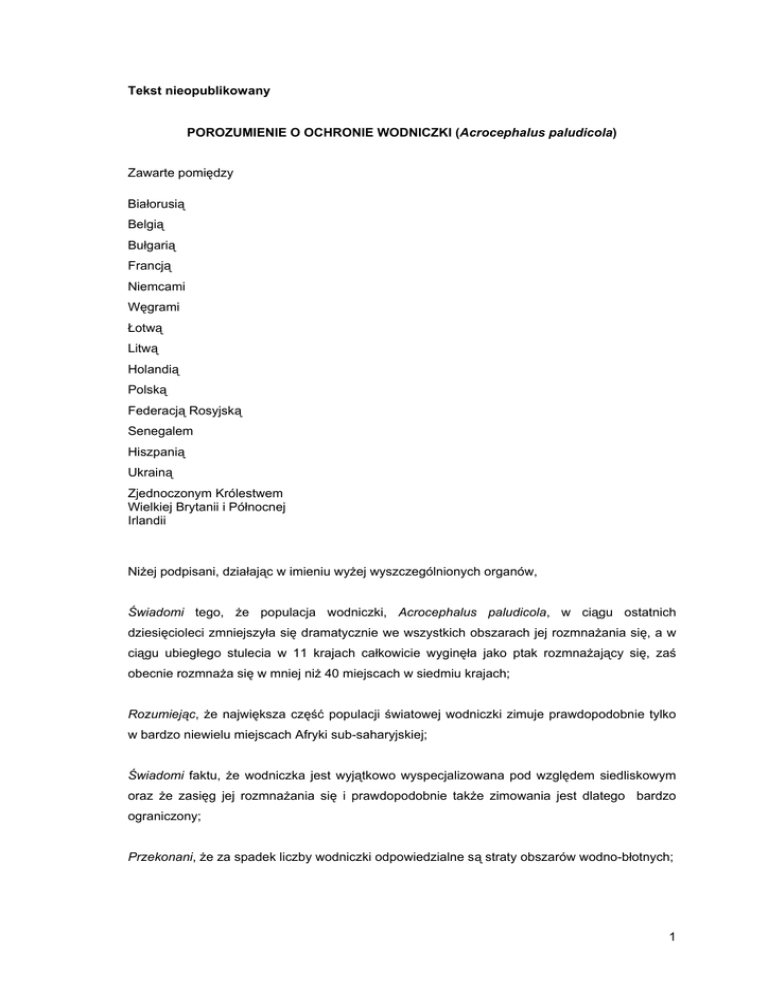 Tekst nieopublikowany

POROZUMIENIE O OCHRONIE WODNICZKI (Acrocephalus paludicola)

Zawarte pomiędzy

Białorusią

Belgią

Bułgarią

Francją

Niemcami

Węgrami

Łotwą

Litwą

Holandią

Polską

Federacją Rosyjską

Senegalem

Hiszpanią

Ukrainą

Zjednoczonym Królestwem Wielkiej Brytanii i Północnej Irlandii

Niżej podpisani, działając w imieniu wyżej wyszczególnionych organów,

Świadomi tego, że populacja wodniczki, Acrocephalus paludicola, w ciągu ostatnich dziesięcioleci zmniejszyła się dramatycznie we wszystkich obszarach jej rozmnażania się, a w ciągu ubiegłego stulecia w 11 krajach całkowicie wyginęła jako ptak rozmnażający się, zaś obecnie rozmnaża się w mniej niż 40 miejscach w siedmiu krajach;

Rozumiejąc, że największa część populacji światowej wodniczki zimuje prawdopodobnie tylko w bardzo niewielu miejscach Afryki sub-saharyjskiej;

Świadomi faktu, że wodniczka jest wyjątkowo wyspecjalizowana pod względem siedliskowym oraz że zasięg jej rozmnażania się i prawdopodobnie także zimowania jest dlatego bardzo ograniczony;

Przekonani, że za spadek liczby wodniczki odpowiedzialne są straty obszarów wodno-błotnych;

1